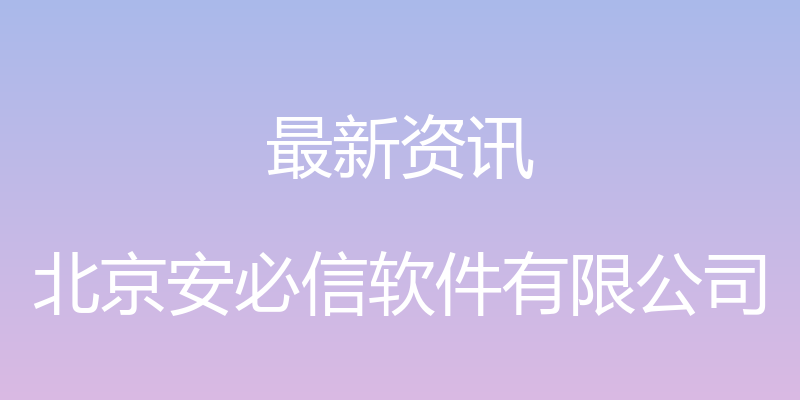 最新资讯

北京安必信软件有限公司